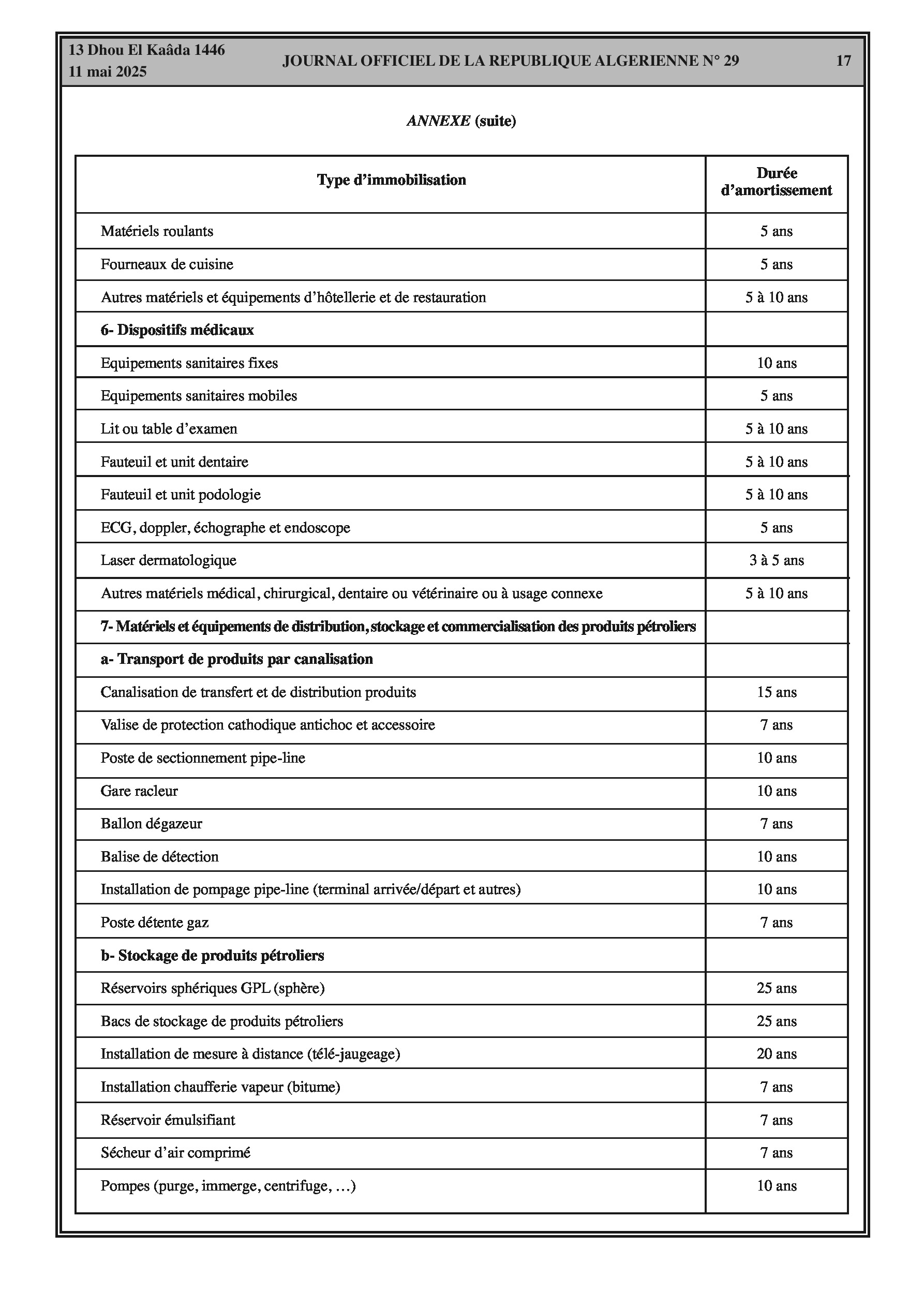 13 Dhou El Kaâda 1446
11 mai 2025

JOURNAL OFFICIEL DE LA REPUBLIQUE ALGERIENNE N° 29

17

ANNEXE (suite)

| Type d’immobilisation | Durée d’amortissement |
|---|---|
| Matériels roulants | 5 ans |
| Fourneaux de cuisine | 5 ans |
| Autres matériels et équipements d’hôtellerie et de restauration | 5 à 10 ans |
| 6- Dispositifs médicaux | |
| Equipements sanitaires fixes | 10 ans |
| Equipements sanitaires mobiles | 5 ans |
| Lit ou table d’examen | 5 à 10 ans |
| Fauteuil et unit dentaire | 5 à 10 ans |
| Fauteuil et unit podologie | 5 à 10 ans |
| ECG, doppler, échographe et endoscope | 5 ans |
| Laser dermatologique | 3 à 5 ans |
| Autres matériels médical, chirurgical, dentaire ou vétérinaire ou à usage connexe | 5 à 10 ans |
| 7- Matériels et équipements de distribution, stockage et commercialisation des produits pétroliers | |
| a- Transport de produits par canalisation | |
| Canalisation de transfert et de distribution produits | 15 ans |
| Valise de protection cathodique antichoc et accessoire | 7 ans |
| Poste de sectionnement pipe-line | 10 ans |
| Gare racleur | 10 ans |
| Ballon dégazeur | 7 ans |
| Balise de détection | 10 ans |
| Installation de pompage pipe-line (terminal arrivée/départ et autres) | 10 ans |
| Poste détente gaz | 7 ans |
| b- Stockage de produits pétroliers | |
| Réservoirs sphériques GPL (sphère) | 25 ans |
| Bacs de stockage de produits pétroliers | 25 ans |
| Installation de mesure à distance (télé-jaugeage) | 20 ans |
| Installation chaufferie vapeur (bitume) | 7 ans |
| Réservoir émulsifiant | 7 ans |
| Sécheur d’air comprimé | 7 ans |
| Pompes (purge, immerge, centrifuge, …) | 10 ans |